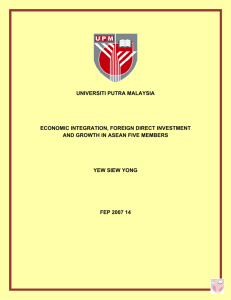 UPM

UNIVERSITI PUTRA MALAYSIA

ECONOMIC INTEGRATION, FOREIGN DIRECT INVESTMENT AND GROWTH IN ASEAN FIVE MEMBERS

YEW SIEW YONG

FEP 2007 14